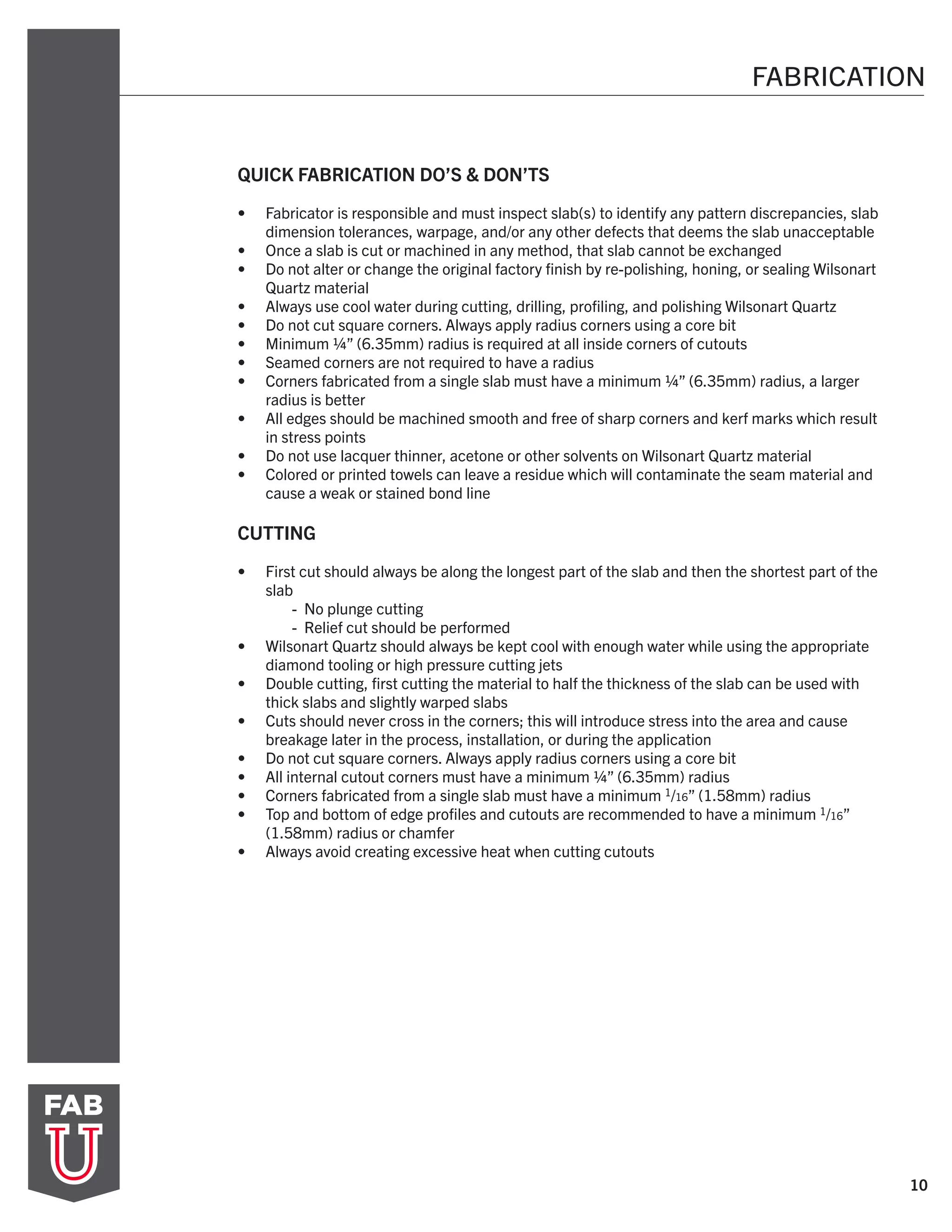 FABRICATION

QUICK FABRICATION DO'S & DON'TS

• Fabricator is responsible and must inspect slab(s) to identify any pattern discrepancies, slab dimension tolerances, warpage, and/or any other defects that deems the slab unacceptable
• Once a slab is cut or machined in any method, that slab cannot be exchanged
• Do not alter or change the original factory finish by re-polishing, honing, or sealing Wilsonart Quartz material
• Always use cool water during cutting, drilling, profiling, and polishing Wilsonart Quartz
• Do not cut square corners. Always apply radius corners using a core bit
• Minimum ¼" (6.35mm) radius is required at all inside corners of cutouts
• Seamed corners are not required to have a radius
• Corners fabricated from a single slab must have a minimum ¼" (6.35mm) radius, a larger radius is better
• All edges should be machined smooth and free of sharp corners and kerf marks which result in stress points
• Do not use lacquer thinner, acetone or other solvents on Wilsonart Quartz material
• Colored or printed towels can leave a residue which will contaminate the seam material and cause a weak or stained bond line

CUTTING

• First cut should always be along the longest part of the slab and then the shortest part of the slab
 - No plunge cutting
 - Relief cut should be performed
• Wilsonart Quartz should always be kept cool with enough water while using the appropriate diamond tooling or high pressure cutting jets
• Double cutting, first cutting the material to half the thickness of the slab can be used with thick slabs and slightly warped slabs
• Cuts should never cross in the corners; this will introduce stress into the area and cause breakage later in the process, installation, or during the application
• Do not cut square corners. Always apply radius corners using a core bit
• All internal cutout corners must have a minimum ¼" (6.35mm) radius
• Corners fabricated from a single slab must have a minimum $^1/_{16}$" (1.58mm) radius
• Top and bottom of edge profiles and cutouts are recommended to have a minimum $^1/_{16}$" (1.58mm) radius or chamfer
• Always avoid creating excessive heat when cutting cutouts

FAB U

10